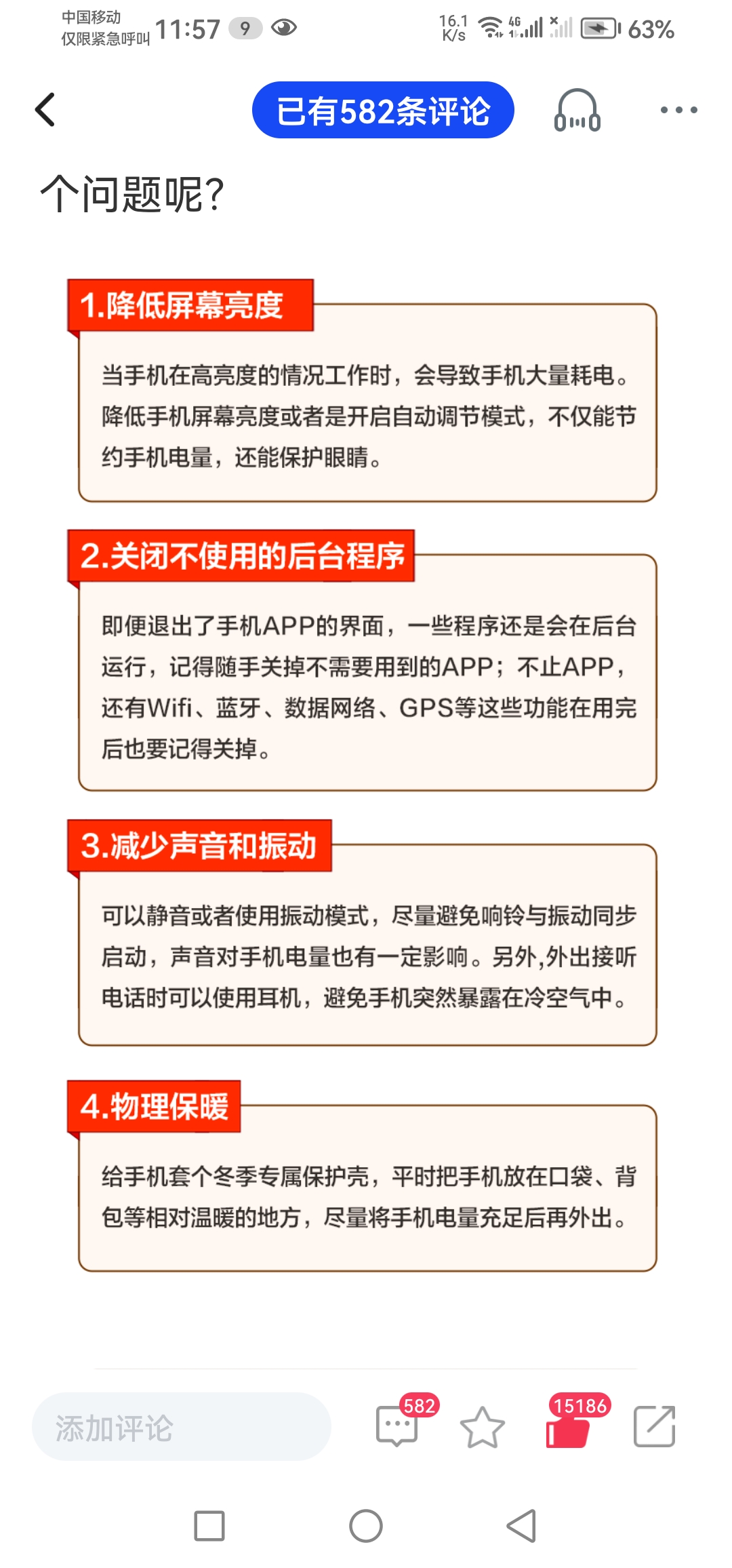 中国移动
仅限紧急呼叫 11:57 9

16.1 K/s 4G 63%

已有582条评论

个问题呢?

1.降低屏幕亮度

当手机在高亮度的情况工作时，会导致手机大量耗电。降低手机屏幕亮度或者是开启自动调节模式，不仅能节约手机电量，还能保护眼睛。

2.关闭不使用的后台程序

即便退出了手机APP的界面，一些程序还是会在后台运行，记得随手关掉不需要用到的APP；不止APP，还有Wifi、蓝牙、数据网络、GPS等这些功能在用完后也要记得关掉。

3.减少声音和振动

可以静音或者使用振动模式，尽量避免响铃与振动同步启动，声音对手机电量也有一定影响。另外,外出接听电话时可以使用耳机，避免手机突然暴露在冷空气中。

4.物理保暖

给手机套个冬季专属保护壳，平时把手机放在口袋、背包等相对温暖的地方，尽量将手机电量充足后再外出。

添加评论 582 15186